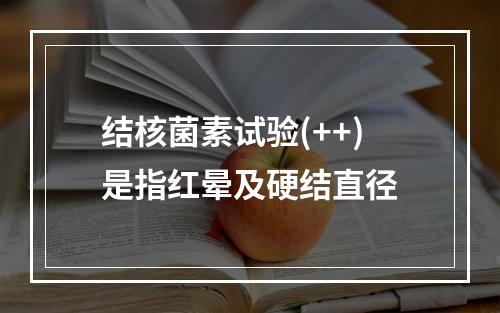 结核菌素试验(++)
是指红晕及硬结直径